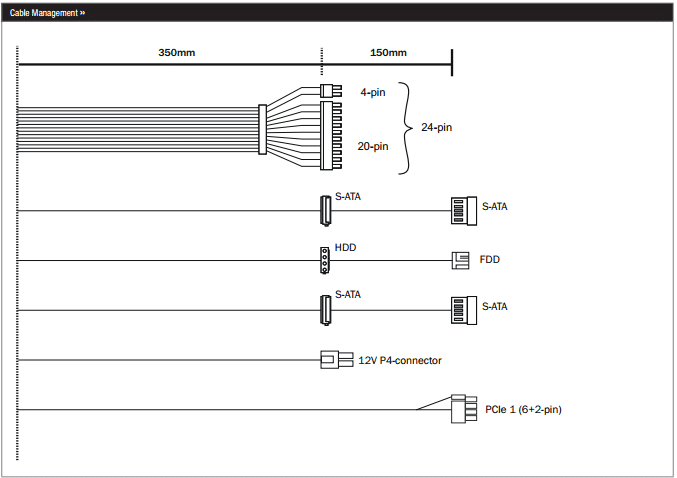 Cable Management »

350mm

150mm

4-pin

20-pin

24-pin

S-ATA

S-ATA

HDD

FDD

S-ATA

S-ATA

12V P4-connector

PCIe 1 (6+2-pin)